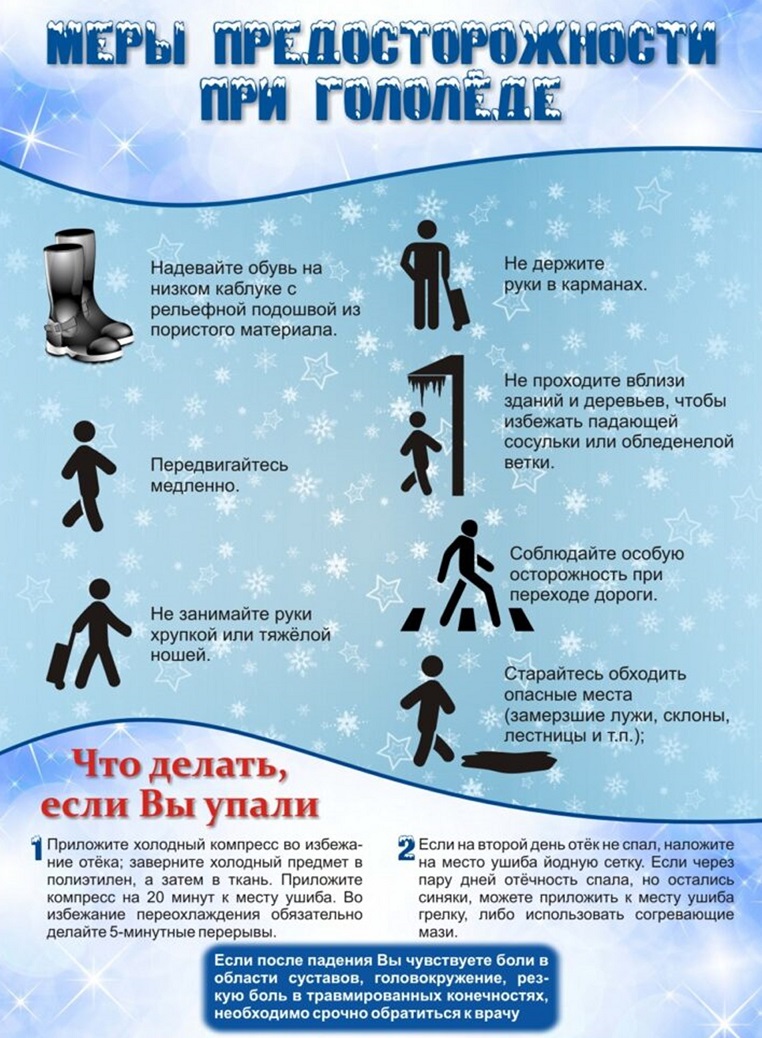 МЕРЫ ПРЕДОСТОРОЖНОСТИ ПРИ ГОЛОЛЁДЕ

Надевайте обувь на низком каблуке с рельефной подошвой из пористого материала.

Передвигайтесь медленно.

Не занимайте руки хрупкой или тяжёлой ношей.

Не держите руки в карманах.

Не проходите вблизи зданий и деревьев, чтобы избежать падающей сосульки или обледенелой ветки.

Соблюдайте особую осторожность при переходе дороги.

Старайтесь обходить опасные места (замерзшие лужи, склоны, лестницы и т.п.);

Что делать, если Вы упали

1 Приложите холодный компресс во избежание отёка; заверните холодный предмет в полиэтилен, а затем в ткань. Приложите компресс на 20 минут к месту ушиба. Во избежание переохлаждения обязательно делайте 5-минутные перерывы.

2 Если на второй день отёк не спал, наложите на место ушиба йодную сетку. Если через пару дней отёчность спала, но остались синяки, можете приложить к месту ушиба грелку, либо использовать согревающие мази.

Если после падения Вы чувствуете боли в области суставов, головокружение, резкую боль в травмированных конечностях, необходимо срочно обратиться к врачу